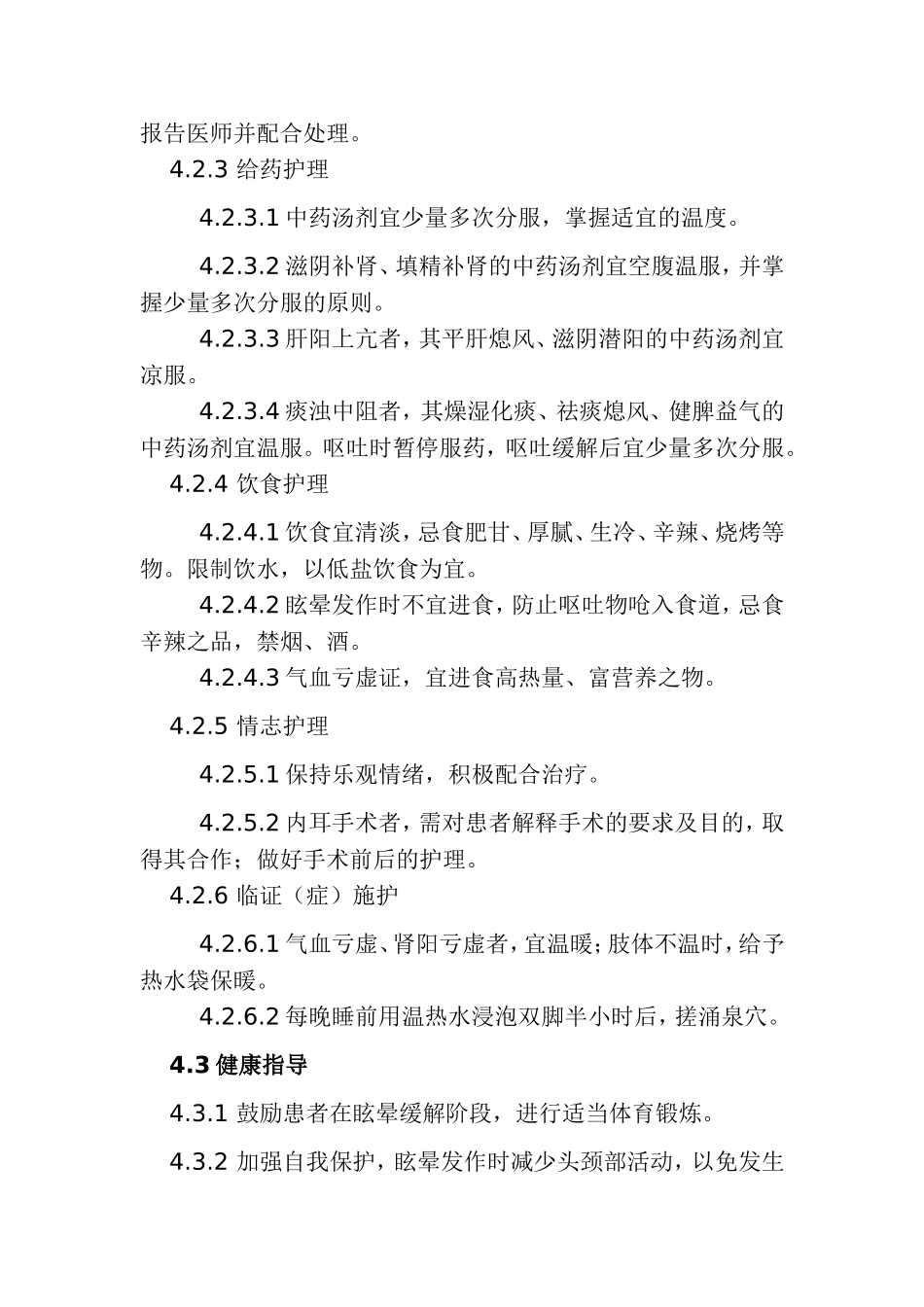 报告医师并配合处理。

4.2.3 给药护理

4.2.3.1 中药汤剂宜少量多次分服，掌握适宜的温度。

4.2.3.2 滋阴补肾、填精补肾的中药汤剂宜空腹温服，并掌握少量多次分服的原则。

4.2.3.3 肝阳上亢者，其平肝熄风、滋阴潜阳的中药汤剂宜凉服。

4.2.3.4 痰浊中阻者，其燥湿化痰、祛痰熄风、健脾益气的中药汤剂宜温服。呕吐时暂停服药，呕吐缓解后宜少量多次分服。

4.2.4 饮食护理

4.2.4.1 饮食宜清淡，忌食肥甘、厚腻、生冷、辛辣、烧烤等物。限制饮水，以低盐饮食为宜。

4.2.4.2 眩晕发作时不宜进食，防止呕吐物呛入食道，忌食辛辣之品，禁烟、酒。

4.2.4.3 气血亏虚证，宜进食高热量、富营养之物。

4.2.5 情志护理

4.2.5.1 保持乐观情绪，积极配合治疗。

4.2.5.2 内耳手术者，需对患者解释手术的要求及目的，取得其合作；做好手术前后的护理。

4.2.6 临证（症）施护

4.2.6.1 气血亏虚、肾阳亏虚者，宜温暖；肢体不温时，给予热水袋保暖。

4.2.6.2 每晚睡前用温热水浸泡双脚半小时后，搓涌泉穴。

4.3 健康指导

4.3.1 鼓励患者在眩晕缓解阶段，进行适当体育锻炼。

4.3.2 加强自我保护，眩晕发作时减少头颈部活动，以免发生